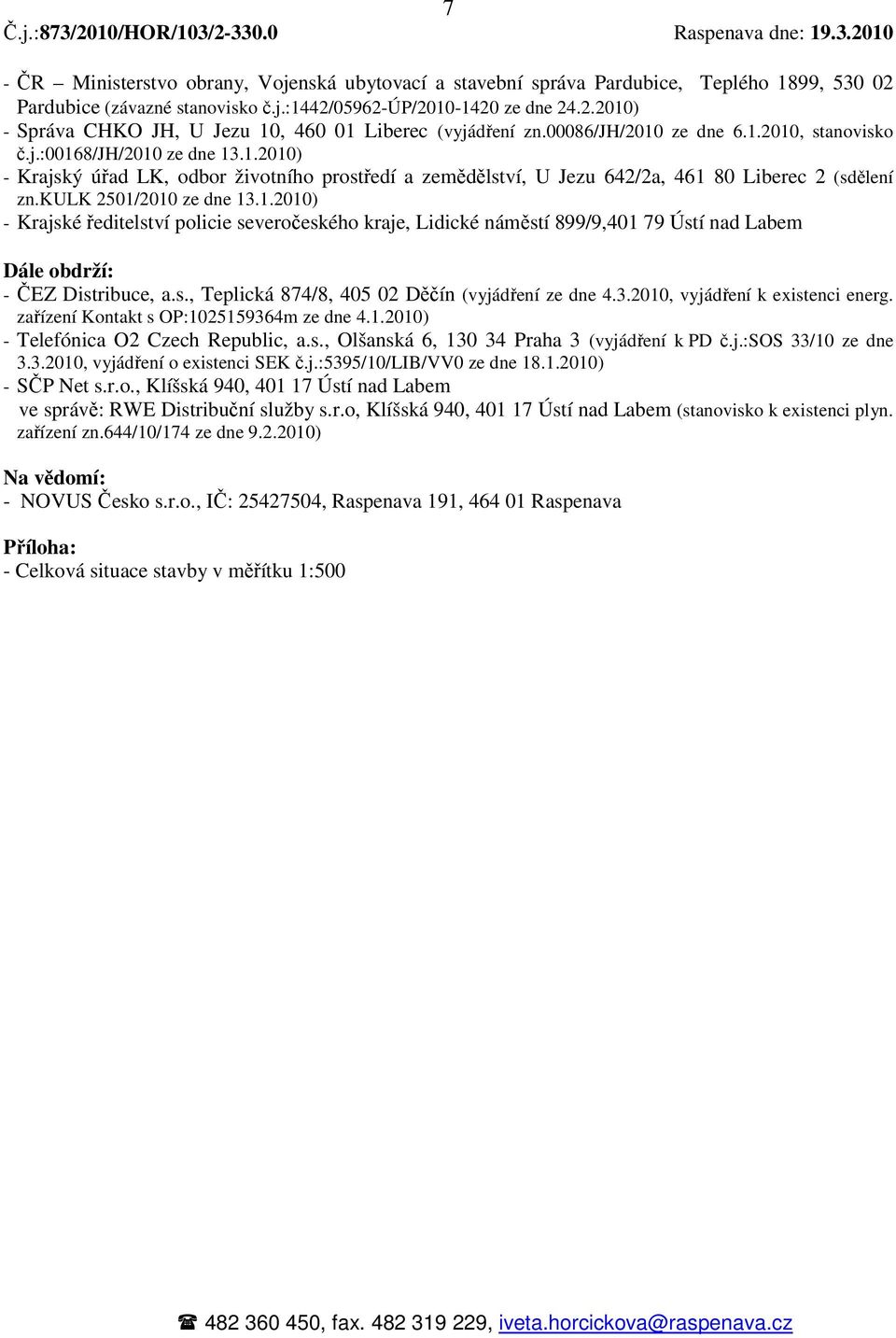 7

Č.j.:873/2010/HOR/103/2-330.0 Raspenava dne: 19.3.2010

- ČR – Ministerstvo obrany, Vojenská ubytovací a stavební správa Pardubice, Teplého 1899, 530 02 Pardubice (závazné stanovisko č.j.:1442/05962-ÚP/2010-1420 ze dne 24.2.2010)
- Správa CHKO JH, U Jezu 10, 460 01 Liberec (vyjádření zn.00086/JH/2010 ze dne 6.1.2010, stanovisko č.j.:00168/JH/2010 ze dne 13.1.2010)
- Krajský úřad LK, odbor životního prostředí a zemědělství, U Jezu 642/2a, 461 80 Liberec 2 (sdělení zn.KULK 2501/2010 ze dne 13.1.2010)
- Krajské ředitelství policie severočeského kraje, Lidické náměstí 899/9,401 79 Ústí nad Labem

Dále obdrží:
- ČEZ Distribuce, a.s., Teplická 874/8, 405 02 Děčín (vyjádření ze dne 4.3.2010, vyjádření k existenci energ. zařízení Kontakt s OP:1025159364m ze dne 4.1.2010)
- Telefónica O2 Czech Republic, a.s., Olšanská 6, 130 34 Praha 3 (vyjádření k PD č.j.:SOS 33/10 ze dne 3.3.2010, vyjádření o existenci SEK č.j.:5395/10/LIB/VV0 ze dne 18.1.2010)
- SČP Net s.r.o., Klíšská 940, 401 17 Ústí nad Labem
ve správě: RWE Distribuční služby s.r.o, Klíšská 940, 401 17 Ústí nad Labem (stanovisko k existenci plyn. zařízení zn.644/10/174 ze dne 9.2.2010)

Na vědomí:
- NOVUS Česko s.r.o., IČ: 25427504, Raspenava 191, 464 01 Raspenava

Příloha:
- Celková situace stavby v měřítku 1:500

☎ 482 360 450, fax. 482 319 229, iveta.horcickova@raspenava.cz